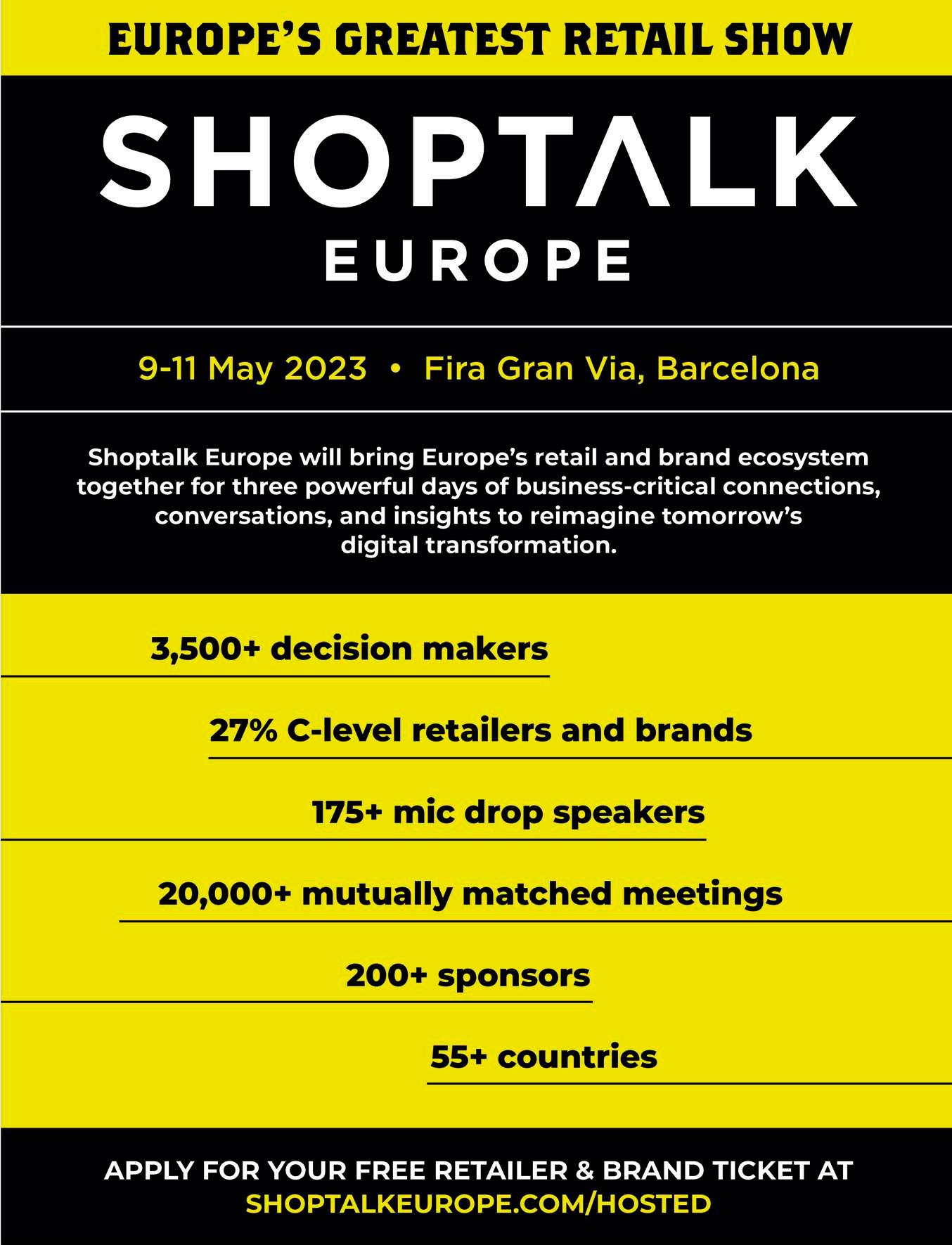 EUROPE'S GREATEST RETAIL SHOW

SHOPTALK

EUROPE

9-11 May 2023 • Fira Gran Via, Barcelona

Shoptalk Europe will bring Europe's retail and brand ecosystem together for three powerful days of business-critical connections, conversations, and insights to reimagine tomorrow's digital transformation.

3,500+ decision makers

27% C-level retailers and brands

175+ mic drop speakers

20,000+ mutually matched meetings

200+ sponsors

55+ countries

APPLY FOR YOUR FREE RETAILER & BRAND TICKET AT
SHOPTALKEUROPE.COM/HOSTED